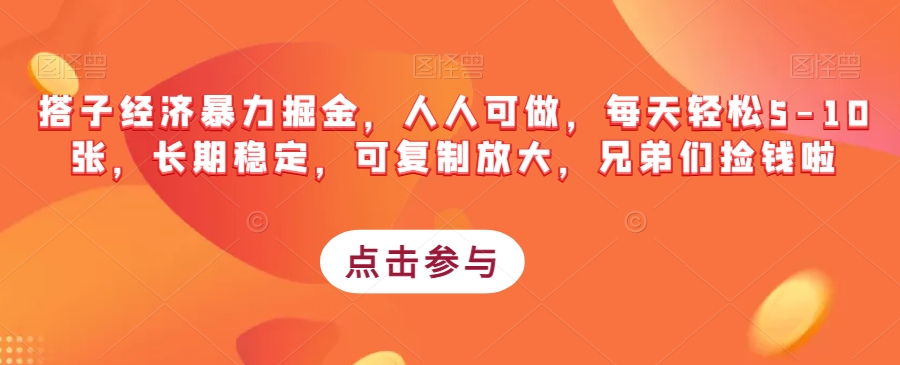 图怪兽 图怪兽 图怪兽

搭子经济暴力掘金，人人可做，每天轻松5-10张，长期稳定，可复制放大，兄弟们捡钱啦

点击参与